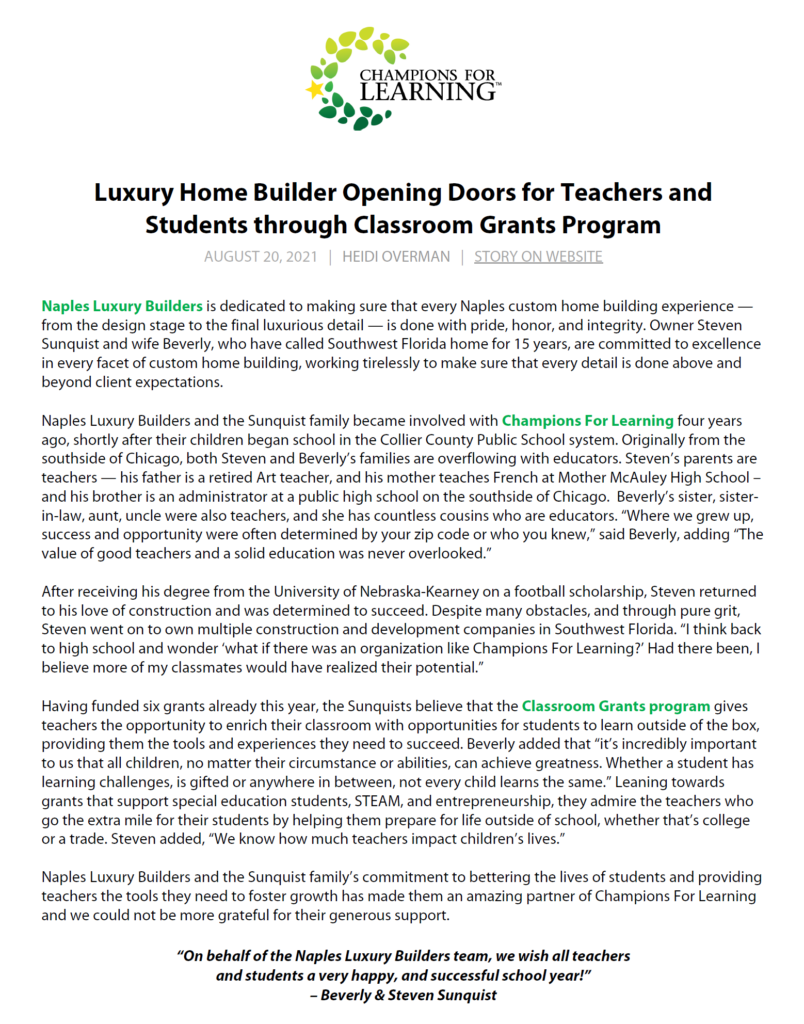 CHAMPIONS FOR LEARNING™

Luxury Home Builder Opening Doors for Teachers and Students through Classroom Grants Program

AUGUST 20, 2021 | HEIDI OVERMAN | STORY ON WEBSITE

Naples Luxury Builders is dedicated to making sure that every Naples custom home building experience — from the design stage to the final luxurious detail — is done with pride, honor, and integrity. Owner Steven Sunquist and wife Beverly, who have called Southwest Florida home for 15 years, are committed to excellence in every facet of custom home building, working tirelessly to make sure that every detail is done above and beyond client expectations.

Naples Luxury Builders and the Sunquist family became involved with Champions For Learning four years ago, shortly after their children began school in the Collier County Public School system. Originally from the southside of Chicago, both Steven and Beverly's families are overflowing with educators. Steven's parents are teachers — his father is a retired Art teacher, and his mother teaches French at Mother McAuley High School – and his brother is an administrator at a public high school on the southside of Chicago. Beverly's sister, sister-in-law, aunt, uncle were also teachers, and she has countless cousins who are educators. "Where we grew up, success and opportunity were often determined by your zip code or who you knew," said Beverly, adding "The value of good teachers and a solid education was never overlooked."

After receiving his degree from the University of Nebraska-Kearney on a football scholarship, Steven returned to his love of construction and was determined to succeed. Despite many obstacles, and through pure grit, Steven went on to own multiple construction and development companies in Southwest Florida. "I think back to high school and wonder 'what if there was an organization like Champions For Learning?' Had there been, I believe more of my classmates would have realized their potential."

Having funded six grants already this year, the Sunquists believe that the Classroom Grants program gives teachers the opportunity to enrich their classroom with opportunities for students to learn outside of the box, providing them the tools and experiences they need to succeed. Beverly added that "it's incredibly important to us that all children, no matter their circumstance or abilities, can achieve greatness. Whether a student has learning challenges, is gifted or anywhere in between, not every child learns the same." Leaning towards grants that support special education students, STEAM, and entrepreneurship, they admire the teachers who go the extra mile for their students by helping them prepare for life outside of school, whether that's college or a trade. Steven added, "We know how much teachers impact children's lives."

Naples Luxury Builders and the Sunquist family's commitment to bettering the lives of students and providing teachers the tools they need to foster growth has made them an amazing partner of Champions For Learning and we could not be more grateful for their generous support.

"On behalf of the Naples Luxury Builders team, we wish all teachers and students a very happy, and successful school year!"
– Beverly & Steven Sunquist